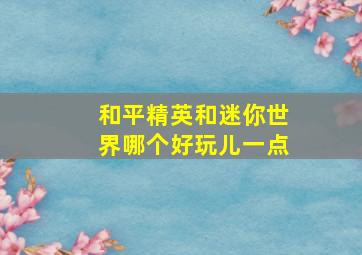 和平精英和迷你世界哪个好玩儿一点